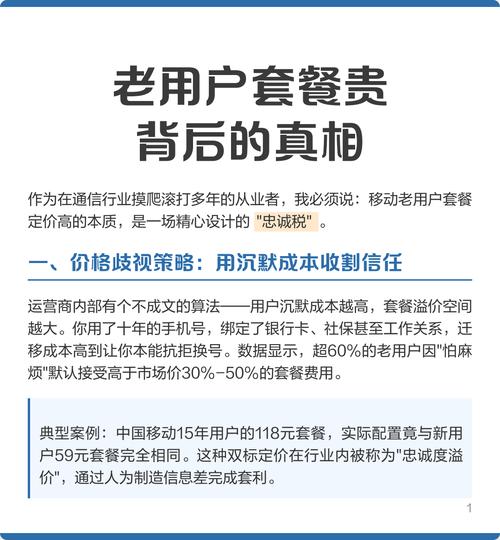 老用户套餐贵
背后的真相

作为在通信行业摸爬滚打多年的从业者，我必须说：移动老用户套餐定价高的本质，是一场精心设计的 "忠诚税" 。

一、价格歧视策略：用沉默成本收割信任

运营商内部有个不成文的算法——用户沉默成本越高，套餐溢价空间越大。你用了十年的手机号，绑定了银行卡、社保甚至工作关系，迁移成本高到让你本能抗拒换号。数据显示，超60%的老用户因"怕麻烦"默认接受高于市场价30%-50%的套餐费用。

典型案例：中国移动15年用户的118元套餐，实际配置竟与新用户59元套餐完全相同。这种双标定价在行业内被称为"忠诚度溢价"，通过人为制造信息差完成套利。

1